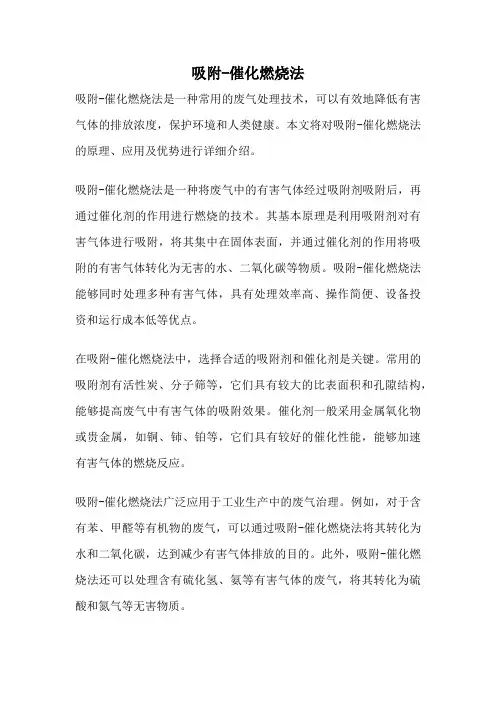 吸附-催化燃烧法

吸附-催化燃烧法是一种常用的废气处理技术，可以有效地降低有害气体的排放浓度，保护环境和人类健康。本文将对吸附-催化燃烧法的原理、应用及优势进行详细介绍。

吸附-催化燃烧法是一种将废气中的有害气体经过吸附剂吸附后，再通过催化剂的作用进行燃烧的技术。其基本原理是利用吸附剂对有害气体进行吸附，将其集中在固体表面，并通过催化剂的作用将吸附的有害气体转化为无害的水、二氧化碳等物质。吸附-催化燃烧法能够同时处理多种有害气体，具有处理效率高、操作简便、设备投资和运行成本低等优点。

在吸附-催化燃烧法中，选择合适的吸附剂和催化剂是关键。常用的吸附剂有活性炭、分子筛等，它们具有较大的比表面积和孔隙结构，能够提高废气中有害气体的吸附效果。催化剂一般采用金属氧化物或贵金属，如铜、铈、铂等，它们具有较好的催化性能，能够加速有害气体的燃烧反应。

吸附-催化燃烧法广泛应用于工业生产中的废气治理。例如，对于含有苯、甲醛等有机物的废气，可以通过吸附-催化燃烧法将其转化为水和二氧化碳，达到减少有害气体排放的目的。此外，吸附-催化燃烧法还可以处理含有硫化氢、氨等有害气体的废气，将其转化为硫酸和氮气等无害物质。